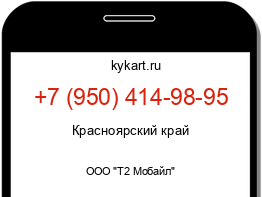 kykart.ru

+7 (950) 414-98-95

Красноярский край

ООО "Т2 Мобайл"